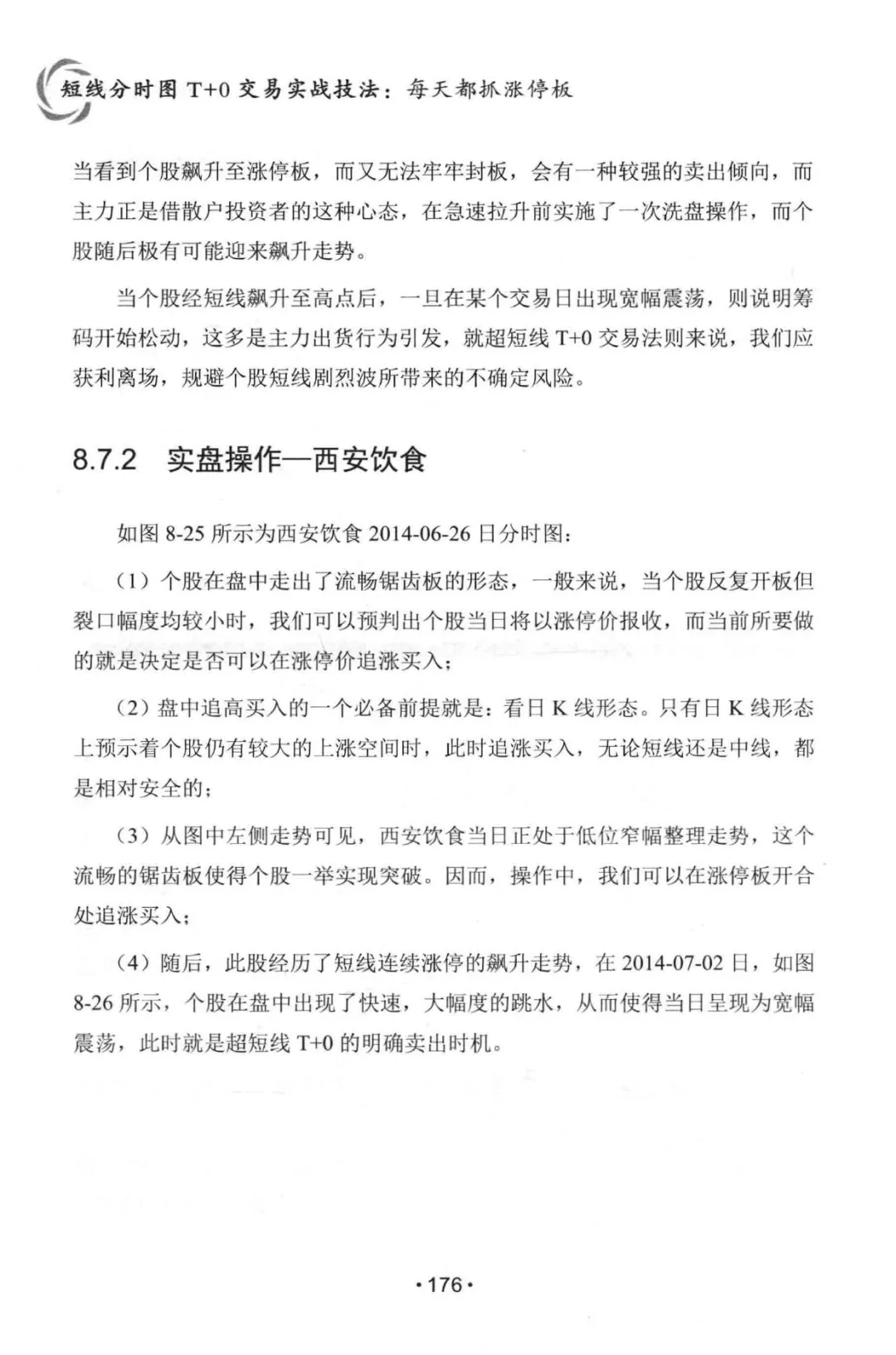 短线分时图 T+0 交易实战技法：每天都抓涨停板

当看到个股飙升至涨停板，而又无法牢牢封板，会有一种较强的卖出倾向，而主力正是借散户投资者的这种心态，在急速拉升前实施了一次洗盘操作，而个股随后极有可能迎来飙升走势。

当个股经短线飙升至高点后，一旦在某个交易日出现宽幅震荡，则说明筹码开始松动，这多是主力出货行为引发，就超短线 T+0 交易法则来说，我们应获利离场，规避个股短线剧烈波所带来的不确定风险。

8.7.2 实盘操作—西安饮食

如图 8-25 所示为西安饮食 2014-06-26 日分时图：

（1）个股在盘中走出了流畅锯齿板的形态，一般来说，当个股反复开板但裂口幅度均较小时，我们可以预判出个股当日将以涨停价报收，而当前所要做的就是决定是否可以在涨停价追涨买入；

（2）盘中追高买入的一个必备前提就是：看日 K 线形态。只有日 K 线形态上预示着个股仍有较大的上涨空间时，此时追涨买入，无论短线还是中线，都是相对安全的；

（3）从图中左侧走势可见，西安饮食当日正处于低位窄幅整理走势，这个流畅的锯齿板使得个股一举实现突破。因而，操作中，我们可以在涨停板开合处追涨买入；

（4）随后，此股经历了短线连续涨停的飙升走势，在 2014-07-02 日，如图 8-26 所示，个股在盘中出现了快速，大幅度的跳水，从而使得当日呈现为宽幅震荡，此时就是超短线 T+0 的明确卖出时机。

·176·